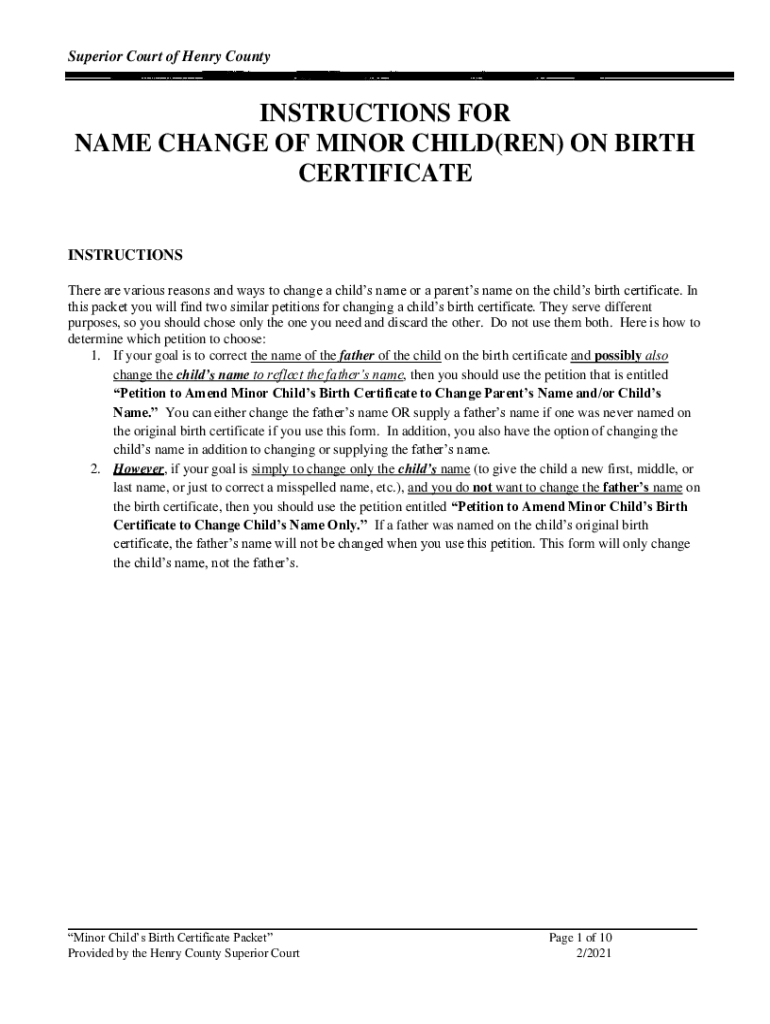 Superior Court of Henry County

INSTRUCTIONS FOR
NAME CHANGE OF MINOR CHILD(REN) ON BIRTH CERTIFICATE

INSTRUCTIONS

There are various reasons and ways to change a child's name or a parent's name on the child's birth certificate. In this packet you will find two similar petitions for changing a child's birth certificate. They serve different purposes, so you should chose only the one you need and discard the other. Do not use them both. Here is how to determine which petition to choose:

1. If your goal is to correct the name of the father of the child on the birth certificate and possibly also change the child's name to reflect the father's name, then you should use the petition that is entitled "Petition to Amend Minor Child's Birth Certificate to Change Parent's Name and/or Child's Name." You can either change the father's name OR supply a father's name if one was never named on the original birth certificate if you use this form. In addition, you also have the option of changing the child's name in addition to changing or supplying the father's name.

2. However, if your goal is simply to change only the child's name (to give the child a new first, middle, or last name, or just to correct a misspelled name, etc.), and you do not want to change the father's name on the birth certificate, then you should use the petition entitled "Petition to Amend Minor Child's Birth Certificate to Change Child's Name Only." If a father was named on the child's original birth certificate, the father's name will not be changed when you use this petition. This form will only change the child's name, not the father's.

"Minor Child's Birth Certificate Packet"
Provided by the Henry County Superior Court

Page 1 of 10
2/2021